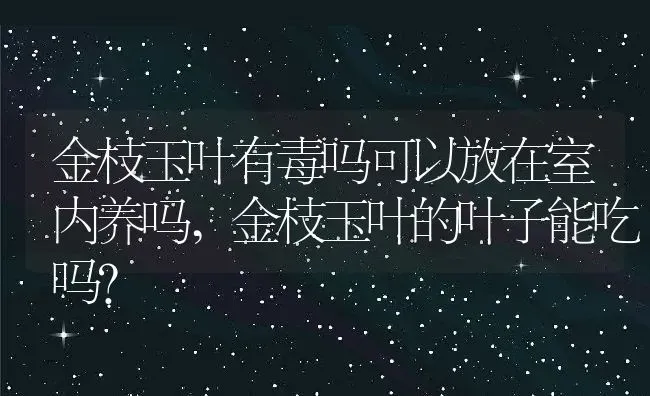 金枝玉叶有毒吗可以放在室内养吗，金枝玉叶的叶子能吃吗?